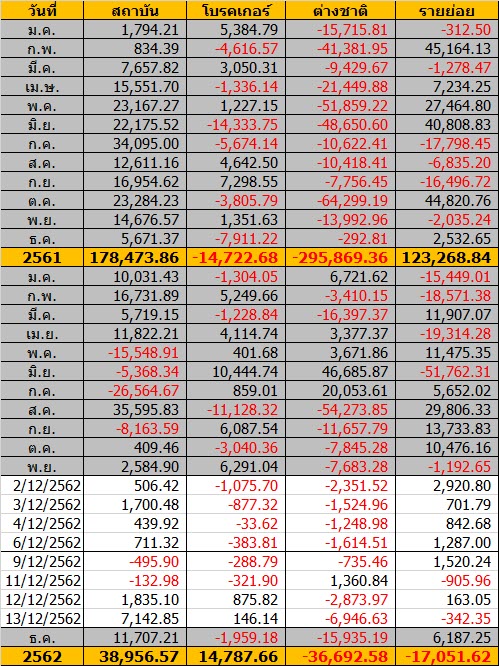 | วันที่ | สถาบัน | โบรคเกอร์ | ต่างชาติ | รายย่อย |
|---|---|---|---|---|
| ม.ค. | 1,794.21 | 5,384.79 | -15,715.81 | -312.50 |
| ก.พ. | 834.39 | -4,616.57 | -41,381.95 | 45,164.13 |
| มี.ค. | 7,657.82 | 3,050.31 | -9,429.67 | -1,278.47 |
| เม.ษ. | 15,551.70 | -1,336.14 | -21,449.88 | 7,234.25 |
| พ.ค. | 23,167.27 | 1,227.15 | -51,859.22 | 27,464.80 |
| มิ.ย. | 22,175.52 | -14,333.75 | -48,650.60 | 40,808.83 |
| ก.ค. | 34,095.00 | -5,674.14 | -10,622.41 | -17,798.45 |
| ส.ค. | 12,611.16 | 4,642.50 | -10,418.41 | -6,835.20 |
| ก.ย. | 16,954.62 | 7,298.55 | -7,756.45 | -16,496.72 |
| ต.ค. | 23,284.23 | -3,805.79 | -64,299.19 | 44,820.76 |
| พ.ย. | 14,676.57 | 1,351.63 | -13,992.96 | -2,035.24 |
| ธ.ค. | 5,671.37 | -7,911.22 | -292.81 | 2,532.65 |
| 2561 | 178,473.86 | -14,722.68 | -295,869.36 | 123,268.84 |
| ม.ค. | 10,031.43 | -1,304.05 | 6,721.62 | -15,449.01 |
| ก.พ. | 16,731.89 | 5,249.66 | -3,410.15 | -18,571.38 |
| มี.ค. | 5,719.15 | -1,228.84 | -16,397.37 | 11,907.07 |
| เม.ย. | 11,822.21 | 4,114.74 | 3,377.37 | -19,314.28 |
| พ.ค. | -15,548.91 | 401.68 | 3,671.86 | 11,475.35 |
| มิ.ย. | -5,368.34 | 10,444.74 | 46,685.87 | -51,762.31 |
| ก.ค. | -26,564.67 | 859.01 | 20,053.61 | 5,652.02 |
| ส.ค. | 35,595.83 | -11,128.32 | -54,273.85 | 29,806.33 |
| ก.ย. | -8,163.59 | 6,087.54 | -11,657.79 | 13,733.83 |
| ต.ค. | 409.46 | -3,040.36 | -7,845.28 | 10,476.16 |
| พ.ย. | 2,584.90 | 6,291.04 | -7,683.28 | -1,192.65 |
| 2/12/2562 | 506.42 | -1,075.70 | -2,351.52 | 2,920.80 |
| 3/12/2562 | 1,700.48 | -877.32 | -1,524.96 | 701.79 |
| 4/12/2562 | 439.92 | -33.62 | -1,248.98 | 842.68 |
| 6/12/2562 | 711.32 | -383.81 | -1,614.51 | 1,287.00 |
| 9/12/2562 | -495.90 | -288.79 | -735.46 | 1,520.24 |
| 11/12/2562 | -132.98 | -321.90 | 1,360.84 | -905.96 |
| 12/12/2562 | 1,835.10 | 875.82 | -2,873.97 | 163.05 |
| 13/12/2562 | 7,142.85 | 146.14 | -6,946.63 | -342.35 |
| ธ.ค. | 11,707.21 | -1,959.18 | -15,935.19 | 6,187.25 |
| 2562 | 38,956.57 | 14,787.66 | -36,692.58 | -17,051.62 |